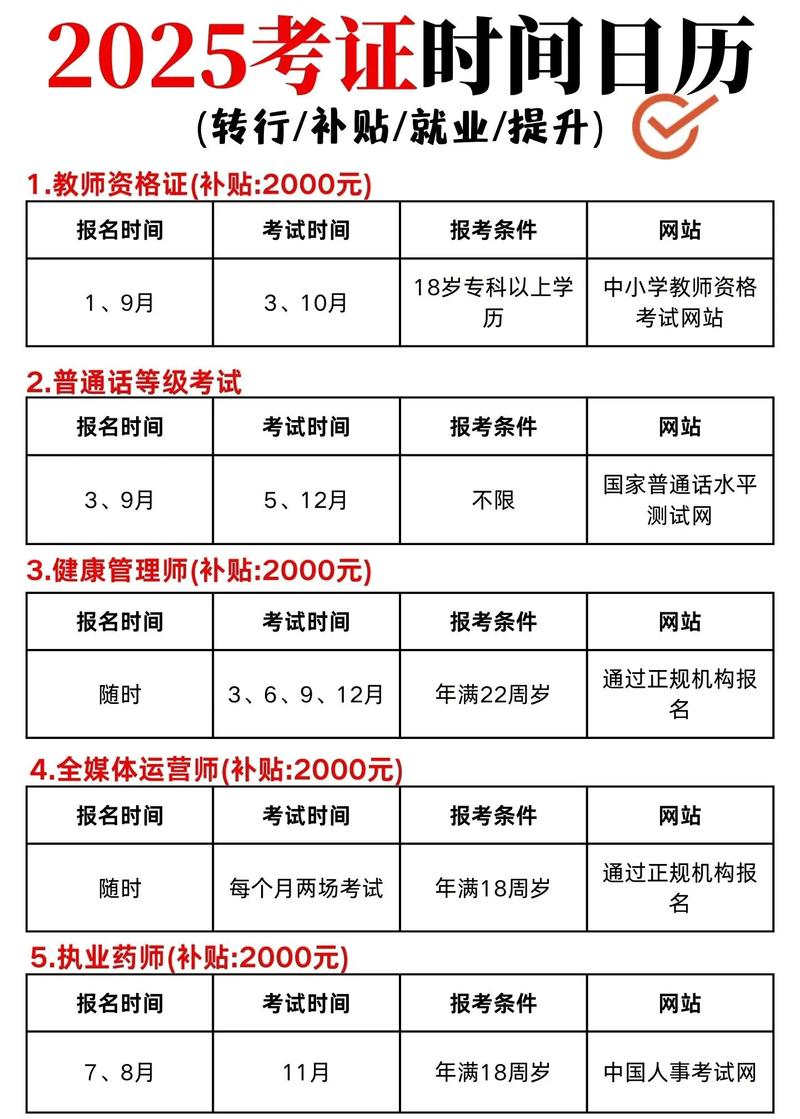 2025考证时间日历

(转行/补贴/就业/提升)

1.教师资格证(补贴:2000元)

| 报名时间 | 考试时间 | 报考条件 | 网站 |
|---|---|---|---|
| 1、9月 | 3、10月 | 18岁专科以上学历 | 中小学教师资格考试网站 |

2.普通话等级考试

| 报名时间 | 考试时间 | 报考条件 | 网站 |
|---|---|---|---|
| 3、9月 | 5、12月 | 不限 | 国家普通话水平测试网 |

3.健康管理师(补贴:2000元)

| 报名时间 | 考试时间 | 报考条件 | 网站 |
|---|---|---|---|
| 随时 | 3、6、9、12月 | 年满22周岁 | 通过正规机构报名 |

4.全媒体运营师(补贴:2000元)

| 报名时间 | 考试时间 | 报考条件 | 网站 |
|---|---|---|---|
| 随时 | 每个月两场考试 | 年满18周岁 | 通过正规机构报名 |

5.执业药师(补贴:2000元)

| 报名时间 | 考试时间 | 报考条件 | 网站 |
|---|---|---|---|
| 7、8月 | 11月 | 年满18周岁 | 中国人事考试网 |